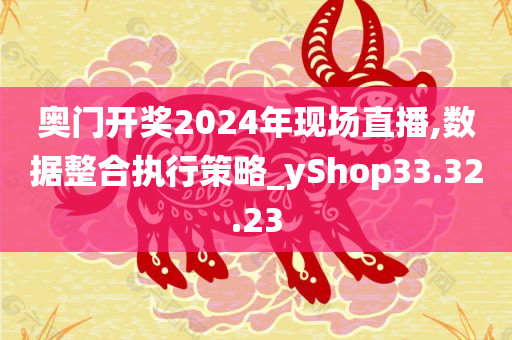 奥门开奖2024年现场直播,数据整合执行策略_yShop33.32.23